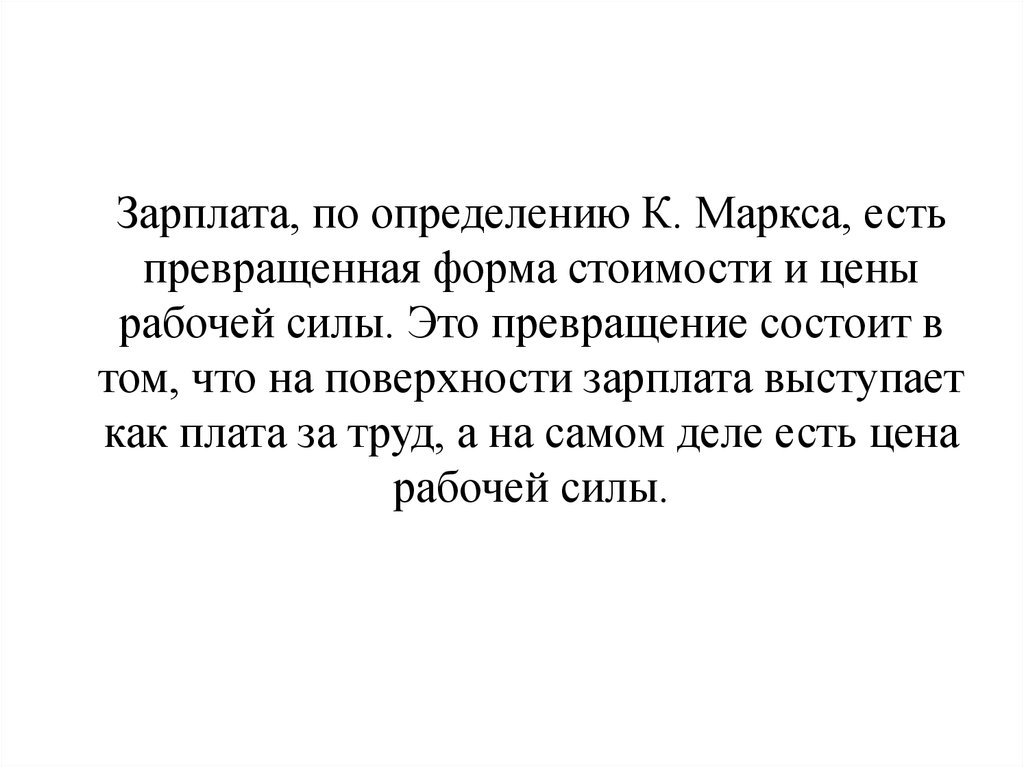 Зарплата, по определению К. Маркса, есть превращенная форма стоимости и цены рабочей силы. Это превращение состоит в том, что на поверхности зарплата выступает как плата за труд, а на самом деле есть цена рабочей силы.